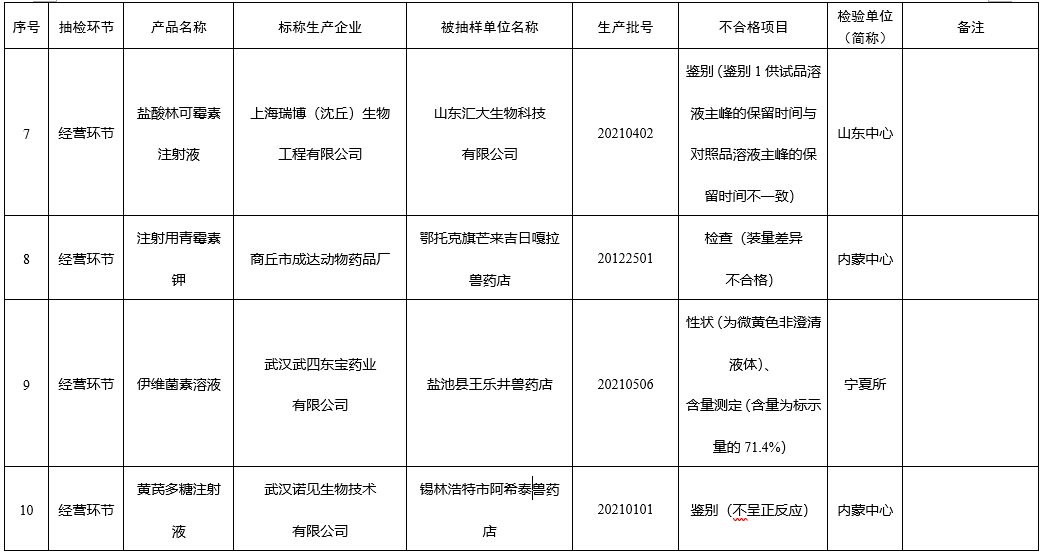 | 序号 | 抽检环节 | 产品名称 | 标称生产企业 | 被抽样单位名称 | 生产批号 | 不合格项目 | 检验单位（简称） | 备注 |
|---|---|---|---|---|---|---|---|---|
| 7 | 经营环节 | 盐酸林可霉素注射液 | 上海瑞博（沈丘）生物工程有限公司 | 山东汇大生物科技有限公司 | 20210402 | 鉴别（鉴别 1 供试品溶液主峰的保留时间与对照品溶液主峰的保留时间不一致） | 山东中心 |  |
| 8 | 经营环节 | 注射用青霉素钾 | 商丘市成达动物药品厂 | 鄂托克旗芒来吉日嘎拉兽药店 | 20122501 | 检查（装量差异不合格） | 内蒙中心 |  |
| 9 | 经营环节 | 伊维菌素溶液 | 武汉武四东宝药业有限公司 | 盐池县王乐井兽药店 | 20210506 | 性状（为微黄色非澄清液体）、含量测定（含量为标示量的 71.4%） | 宁夏所 |  |
| 10 | 经营环节 | 黄芪多糖注射液 | 武汉诺见生物技术有限公司 | 锡林浩特市阿希泰兽药店 | 20210101 | 鉴别（不呈正反应） | 内蒙中心 |  |